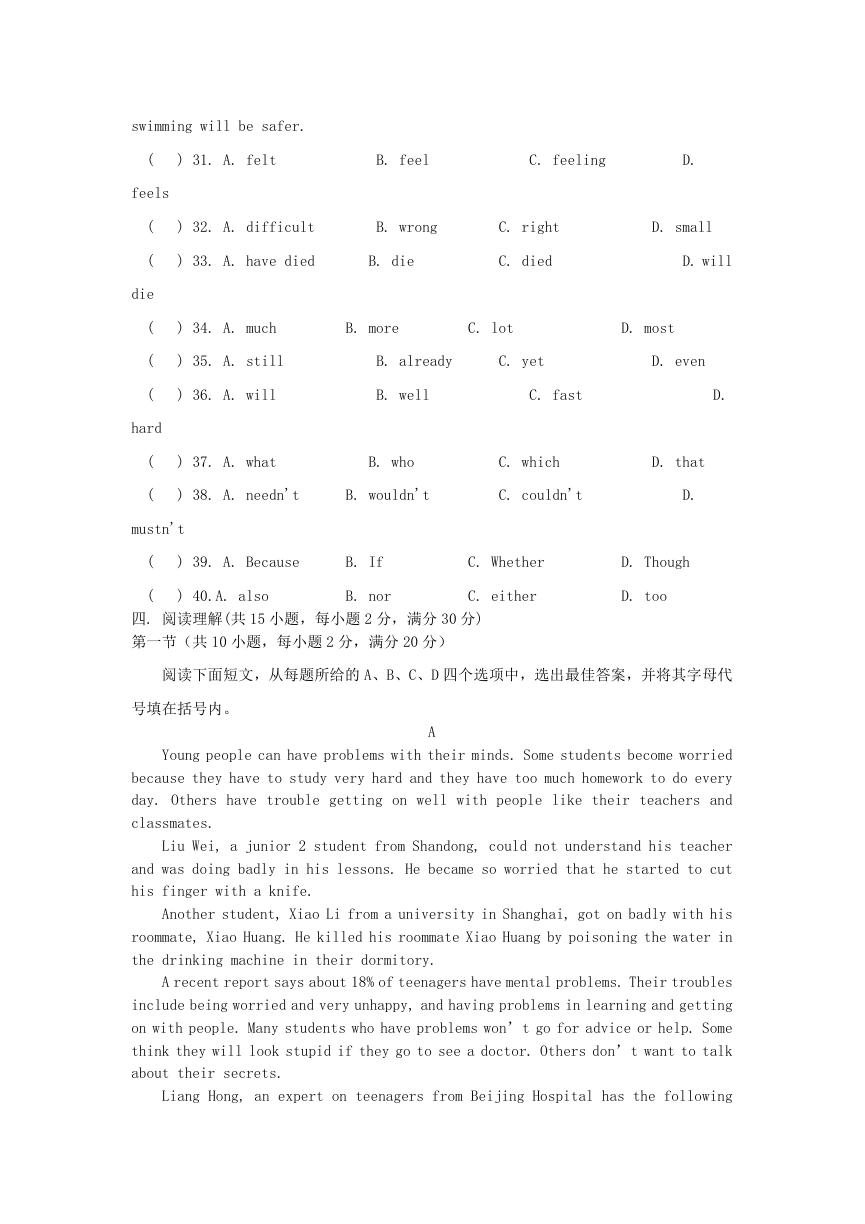 swimming will be safer.

(　) 31. A. felt　B. feel　C. feeling　D. feels

(　) 32. A. difficult　B. wrong　C. right　D. small

(　) 33. A. have died　B. die　C. died　D. will die

(　) 34. A. much　B. more　C. lot　D. most

(　) 35. A. still　B. already　C. yet　D. even

(　) 36. A. will　B. well　C. fast　D. hard

(　) 37. A. what　B. who　C. which　D. that

(　) 38. A. needn't　B. wouldn't　C. couldn't　D. mustn't

(　) 39. A. Because　B. If　C. Whether　D. Though

(　) 40.A. also　B. nor　C. either　D. too

四. 阅读理解(共 15 小题，每小题 2 分，满分 30 分)
第一节（共 10 小题，每小题 2 分，满分 20 分）

阅读下面短文，从每题所给的 A、B、C、D 四个选项中，选出最佳答案，并将其字母代号填在括号内。

A

Young people can have problems with their minds. Some students become worried because they have to study very hard and they have too much homework to do every day. Others have trouble getting on well with people like their teachers and classmates.

Liu Wei, a junior 2 student from Shandong, could not understand his teacher and was doing badly in his lessons. He became so worried that he started to cut his finger with a knife.

Another student, Xiao Li from a university in Shanghai, got on badly with his roommate, Xiao Huang. He killed his roommate Xiao Huang by poisoning the water in the drinking machine in their dormitory.

A recent report says about 18% of teenagers have mental problems. Their troubles include being worried and very unhappy, and having problems in learning and getting on with people. Many students who have problems won't go for advice or help. Some think they will look stupid if they go to see a doctor. Others don't want to talk about their secrets.

Liang Hong, an expert on teenagers from Beijing Hospital has the following